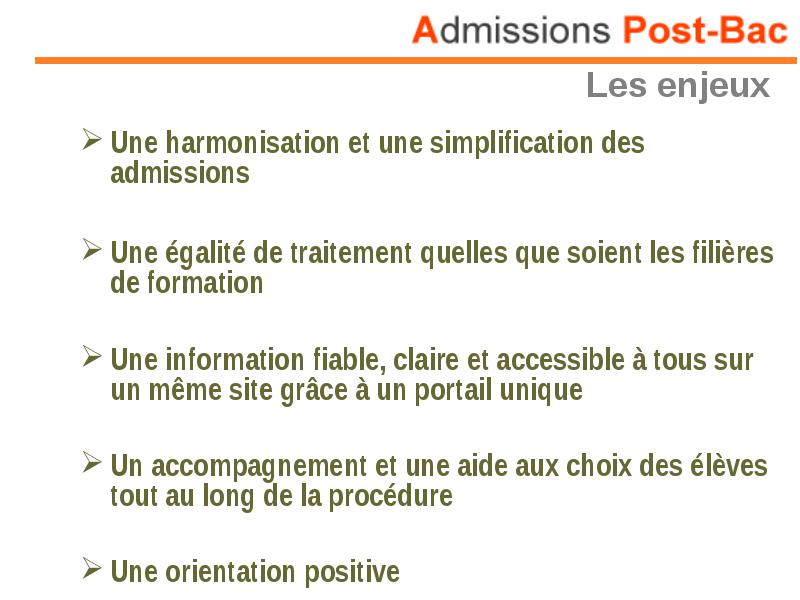 Admissions Post-Bac

Les enjeux

➢ Une harmonisation et une simplification des admissions

➢ Une égalité de traitement quelles que soient les filières de formation

➢ Une information fiable, claire et accessible à tous sur un même site grâce à un portail unique

➢ Un accompagnement et une aide aux choix des élèves tout au long de la procédure

➢ Une orientation positive